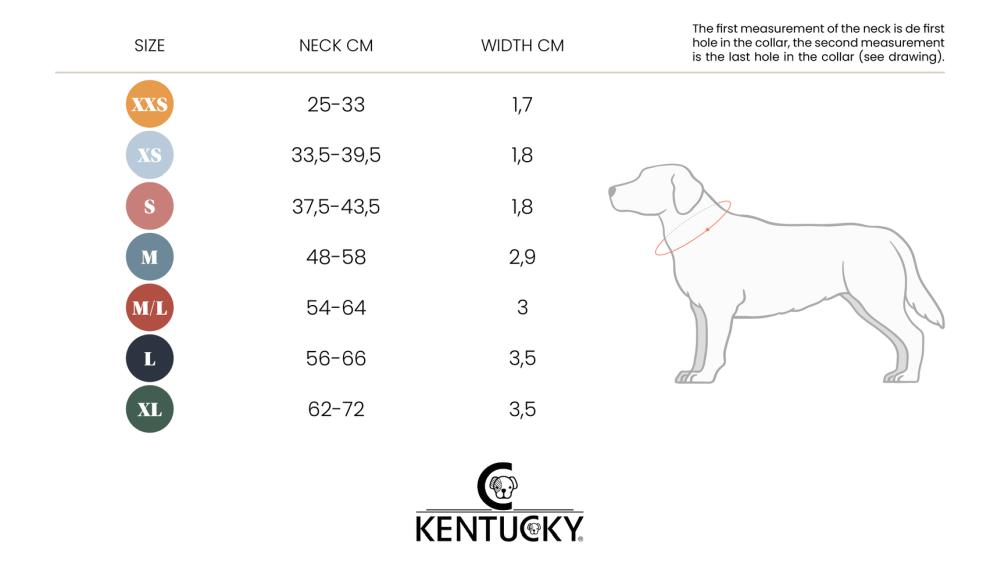 | SIZE | NECK CM | WIDTH CM |
|---|---|---|
| XXS | 25-33 | 1,7 |
| XS | 33,5-39,5 | 1,8 |
| S | 37,5-43,5 | 1,8 |
| M | 48-58 | 2,9 |
| M/L | 54-64 | 3 |
| L | 56-66 | 3,5 |
| XL | 62-72 | 3,5 |

The first measurement of the neck is de first hole in the collar, the second measurement is the last hole in the collar (see drawing).

KENTUCKY